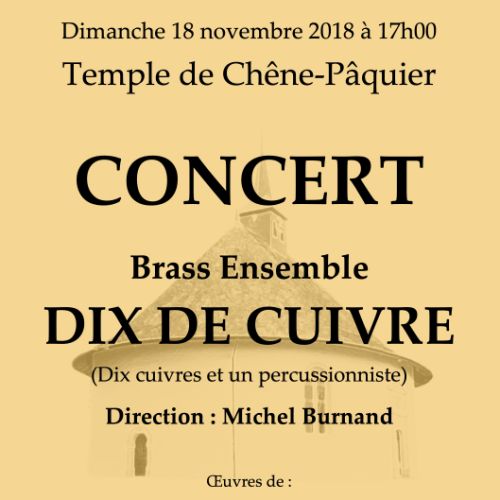 Dimanche 18 novembre 2018 à 17h00

Temple de Chêne-Pâquier

CONCERT

Brass Ensemble

DIX DE CUIVRE

(Dix cuivres et un percussionniste)

Direction : Michel Burnand

Œuvres de :